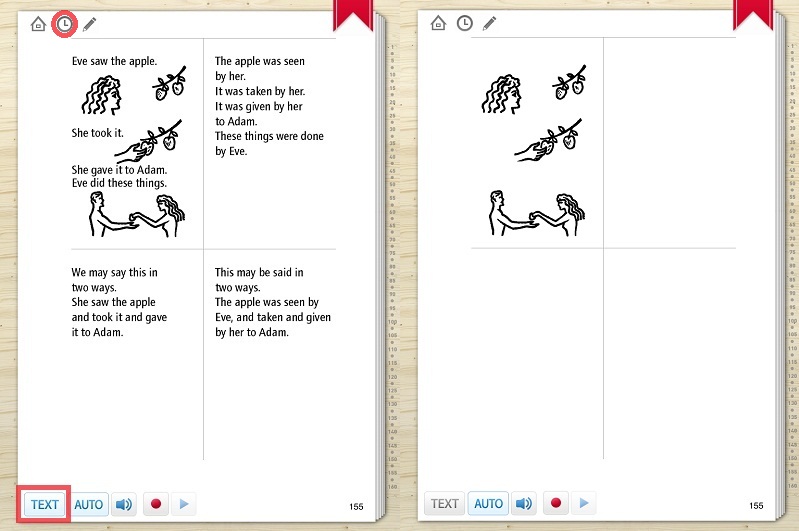 Eve saw the apple.

She took it.

She gave it to Adam.
Eve did these things.

The apple was seen by her.
It was taken by her.
It was given by her to Adam.
These things were done by Eve.

We may say this in two ways.
She saw the apple and took it and gave it to Adam.

This may be said in two ways.
The apple was seen by Eve, and taken and given by her to Adam.

TEXT AUTO

155

TEXT AUTO

155